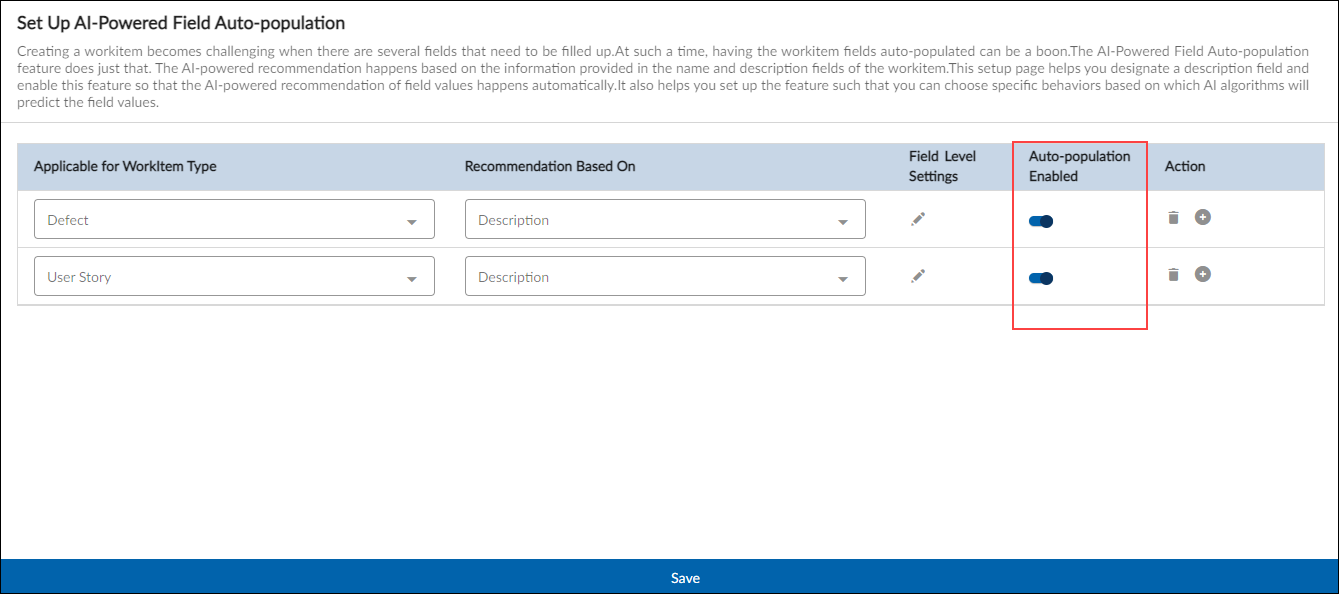 Set Up AI-Powered Field Auto-population

Creating a workitem becomes challenging when there are several fields that need to be filled up.At such a time, having the workitem fields auto-populated can be a boon.The AI-Powered Field Auto-population feature does just that. The AI-powered recommendation happens based on the information provided in the name and description fields of the workitem.This setup page helps you designate a description field and enable this feature so that the AI-powered recommendation of field values happens automatically.It also helps you set up the feature such that you can choose specific behaviors based on which AI algorithms will predict the field values.

| Applicable for WorkItem Type | Recommendation Based On | Field Level Settings | Auto-population Enabled | Action |
|---|---|---|---|---|
| Defect | Description | | | |
| User Story | Description | | | |

Save